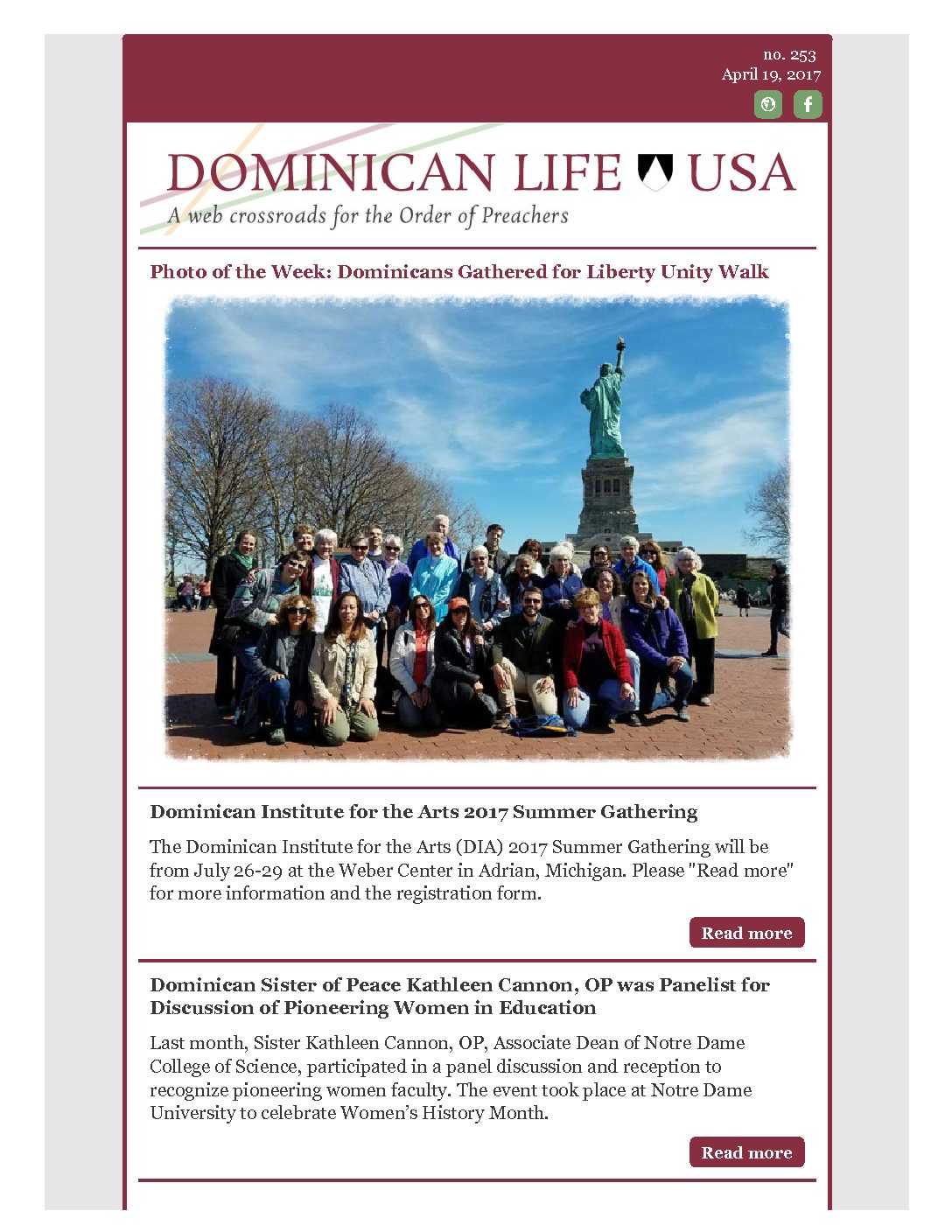 no. 253
April 19, 2017

DOMINICAN LIFE USA
A web crossroads for the Order of Preachers

Photo of the Week: Dominicans Gathered for Liberty Unity Walk

Dominican Institute for the Arts 2017 Summer Gathering

The Dominican Institute for the Arts (DIA) 2017 Summer Gathering will be from July 26-29 at the Weber Center in Adrian, Michigan. Please "Read more" for more information and the registration form.

Read more

Dominican Sister of Peace Kathleen Cannon, OP was Panelist for Discussion of Pioneering Women in Education

Last month, Sister Kathleen Cannon, OP, Associate Dean of Notre Dame College of Science, participated in a panel discussion and reception to recognize pioneering women faculty. The event took place at Notre Dame University to celebrate Women's History Month.

Read more